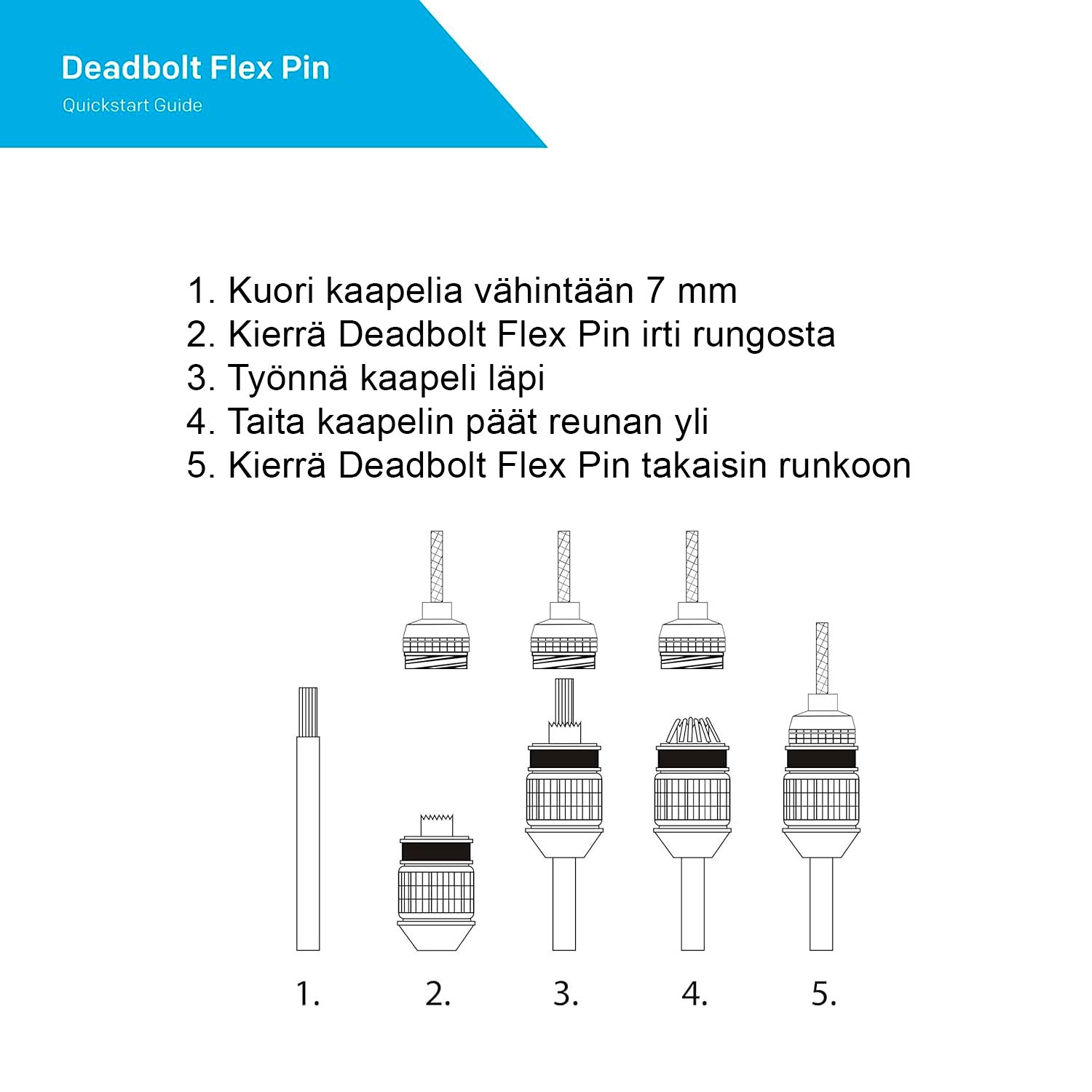 Deadbolt Flex Pin
Quickstart Guide

1. Kuori kaapelia vähintään 7 mm
2. Kierrä Deadbolt Flex Pin irti rungosta
3. Työnnä kaapeli läpi
4. Taita kaapelin päät reunan yli
5. Kierrä Deadbolt Flex Pin takaisin runkoon

1. 2. 3. 4. 5.